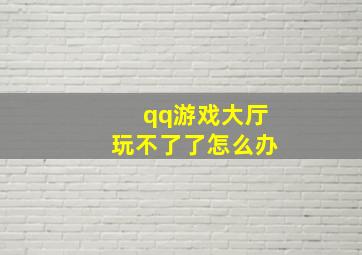 qq游戏大厅
玩不了了怎么办